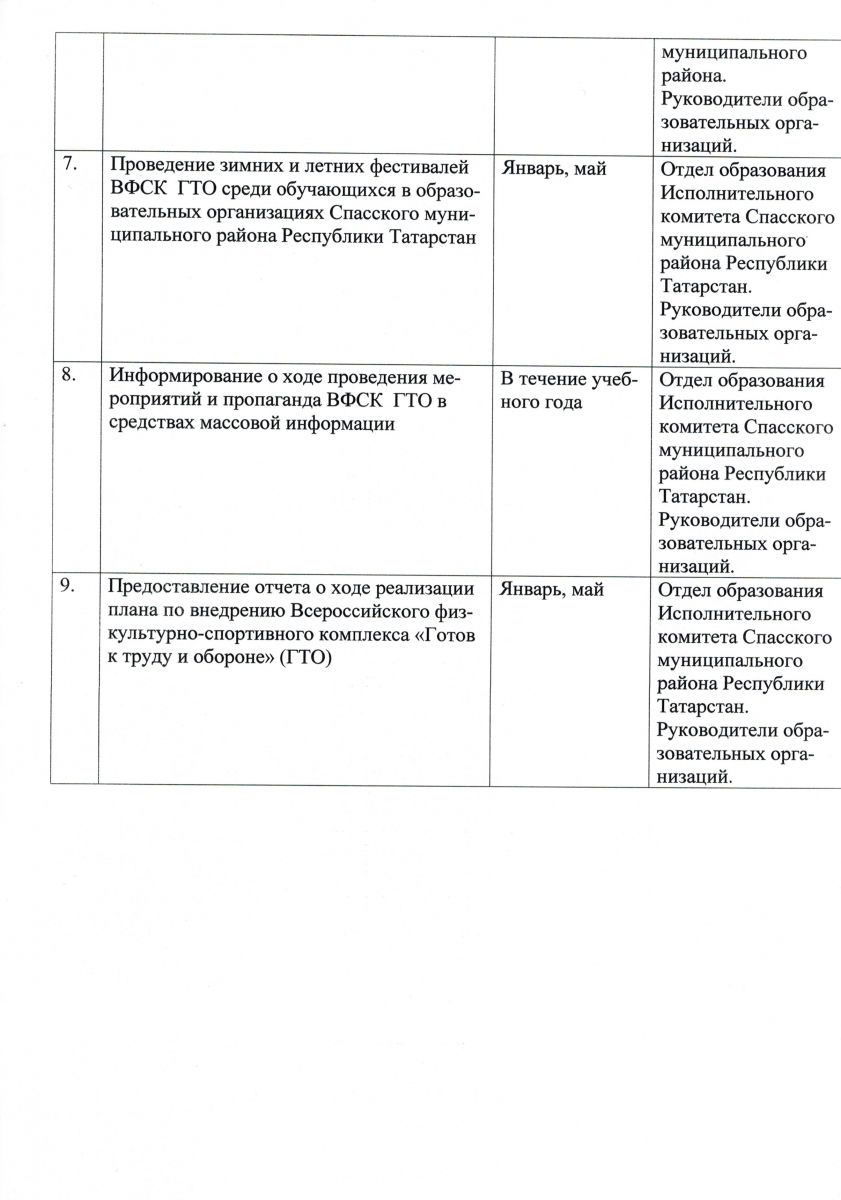 |  |  |  |  |
|---|---|---|---|
|  |  |  | муниципального района. Руководители образовательных организаций. |
| 7. | Проведение зимних и летних фестивалей ВФСК ГТО среди обучающихся в образовательных организациях Спасского муниципального района Республики Татарстан | Январь, май | Отдел образования Исполнительного комитета Спасского муниципального района Республики Татарстан. Руководители образовательных организаций. |
| 8. | Информирование о ходе проведения мероприятий и пропаганда ВФСК ГТО в средствах массовой информации | В течение учебного года | Отдел образования Исполнительного комитета Спасского муниципального района Республики Татарстан. Руководители образовательных организаций. |
| 9. | Предоставление отчета о ходе реализации плана по внедрению Всероссийского физкультурно-спортивного комплекса «Готов к труду и обороне» (ГТО) | Январь, май | Отдел образования Исполнительного комитета Спасского муниципального района Республики Татарстан. Руководители образовательных организаций. |